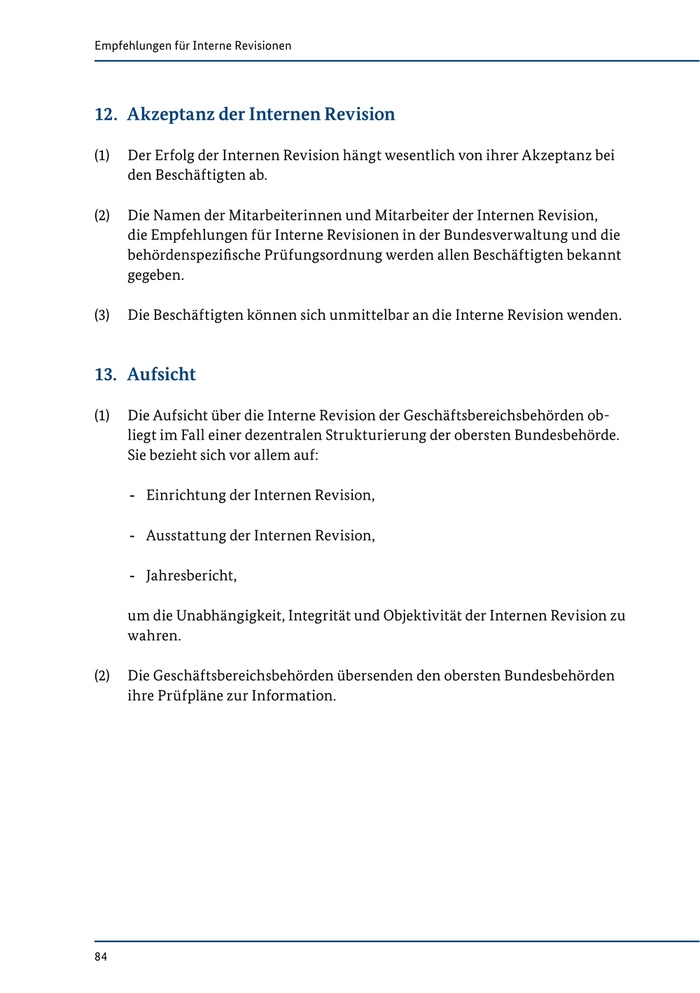 Empfehlungen für Interne Revisionen

12. Akzeptanz der Internen Revision

(1) Der Erfolg der Internen Revision hängt wesentlich von ihrer Akzeptanz bei den Beschäftigten ab.

(2) Die Namen der Mitarbeiterinnen und Mitarbeiter der Internen Revision, die Empfehlungen für Interne Revisionen in der Bundesverwaltung und die behördenspezifische Prüfungsordnung werden allen Beschäftigten bekannt gegeben.

(3) Die Beschäftigten können sich unmittelbar an die Interne Revision wenden.

13. Aufsicht

(1) Die Aufsicht über die Interne Revision der Geschäftsbereichsbehörden obliegt im Fall einer dezentralen Strukturierung der obersten Bundesbehörde. Sie bezieht sich vor allem auf:

- Einrichtung der Internen Revision,

- Ausstattung der Internen Revision,

- Jahresbericht,

um die Unabhängigkeit, Integrität und Objektivität der Internen Revision zu wahren.

(2) Die Geschäftsbereichsbehörden übersenden den obersten Bundesbehörden ihre Prüfpläne zur Information.

84